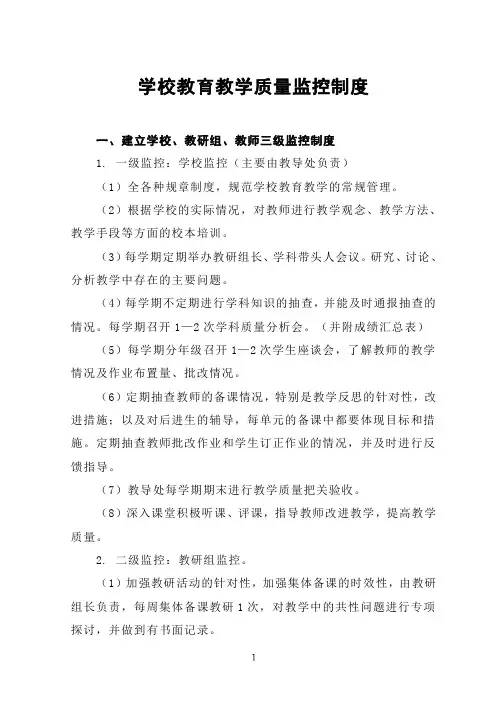 学校教育教学质量监控制度

一、建立学校、教研组、教师三级监控制度

1. 一级监控：学校监控（主要由教导处负责）

（1）全各种规章制度，规范学校教育教学的常规管理。

（2）根据学校的实际情况，对教师进行教学观念、教学方法、教学手段等方面的校本培训。

（3）每学期定期举办教研组长、学科带头人会议。研究、讨论、分析教学中存在的主要问题。

（4）每学期不定期进行学科知识的抽查，并能及时通报抽查的情况。每学期召开 1—2 次学科质量分析会。（并附成绩汇总表）

（5）每学期分年级召开 1—2 次学生座谈会，了解教师的教学情况及作业布置量、批改情况。

（6）定期抽查教师的备课情况，特别是教学反思的针对性，改进措施：以及对后进生的辅导，每单元的备课中都要体现目标和措施。定期抽查教师批改作业和学生订正作业的情况，并及时进行反馈指导。

（7）教导处每学期期末进行教学质量把关验收。

（8）深入课堂积极听课、评课，指导教师改进教学，提高教学质量。

2. 二级监控：教研组监控。

（1）加强教研活动的针对性，加强集体备课的时效性，由教研组长负责，每周集体备课教研 1 次，对教学中的共性问题进行专项探讨，并做到有书面记录。

1